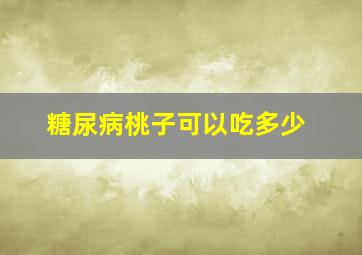 糖尿病桃子可以吃多少